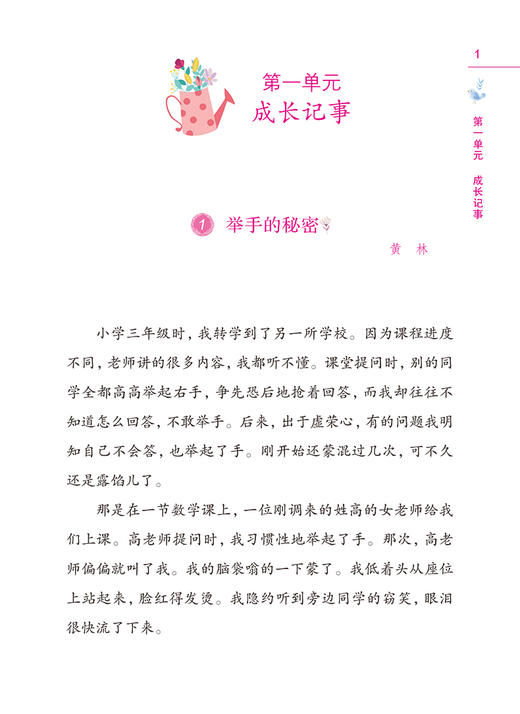 1

第一单元 成长记事

第一单元
成长记事

1 举手的秘密

黄 林

小学三年级时，我转学到了另一所学校。因为课程进度不同，老师讲的很多内容，我都听不懂。课堂提问时，别的同学全都高高举起右手，争先恐后地抢着回答，而我却往往不知道怎么回答，不敢举手。后来，出于虚荣心，有的问题我明知自己不会答，也举起了手。刚开始还蒙混过几次，可不久还是露馅儿了。

那是在一节数学课上，一位刚调来的姓高的女老师给我们上课。高老师提问时，我习惯性地举起了手。那次，高老师偏偏就叫了我。我的脑袋嗡的一下蒙了。我低着头从座位上站起来，脸红得发烫。我隐约听到旁边同学的窃笑，眼泪很快流了下来。